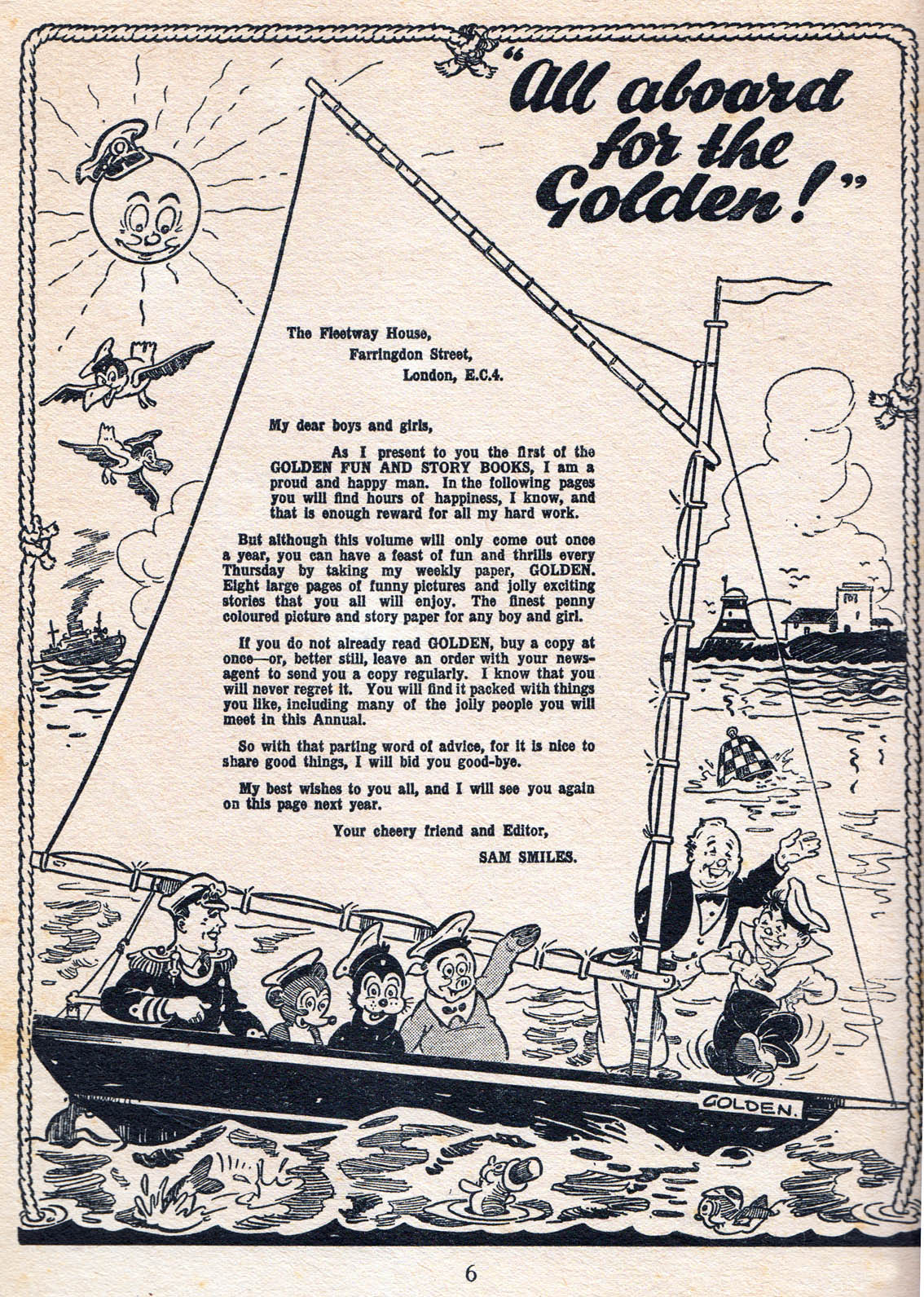 "All aboard for the Golden!"

The Fleetway House,
Farringdon Street,
London, E.C.4.

My dear boys and girls,

As I present to you the first of the GOLDEN FUN AND STORY BOOKS, I am a proud and happy man. In the following pages you will find hours of happiness, I know, and that is enough reward for all my hard work.

But although this volume will only come out once a year, you can have a feast of fun and thrills every Thursday by taking my weekly paper, GOLDEN. Eight large pages of funny pictures and jolly exciting stories that you all will enjoy. The finest penny coloured picture and story paper for any boy and girl.

If you do not already read GOLDEN, buy a copy at once—or, better still, leave an order with your newsagent to send you a copy regularly. I know that you will never regret it. You will find it packed with things you like, including many of the jolly people you will meet in this Annual.

So with that parting word of advice, for it is nice to share good things, I will bid you good-bye.

My best wishes to you all, and I will see you again on this page next year.

Your cheery friend and Editor,
SAM SMILES.

GOLDEN.

6